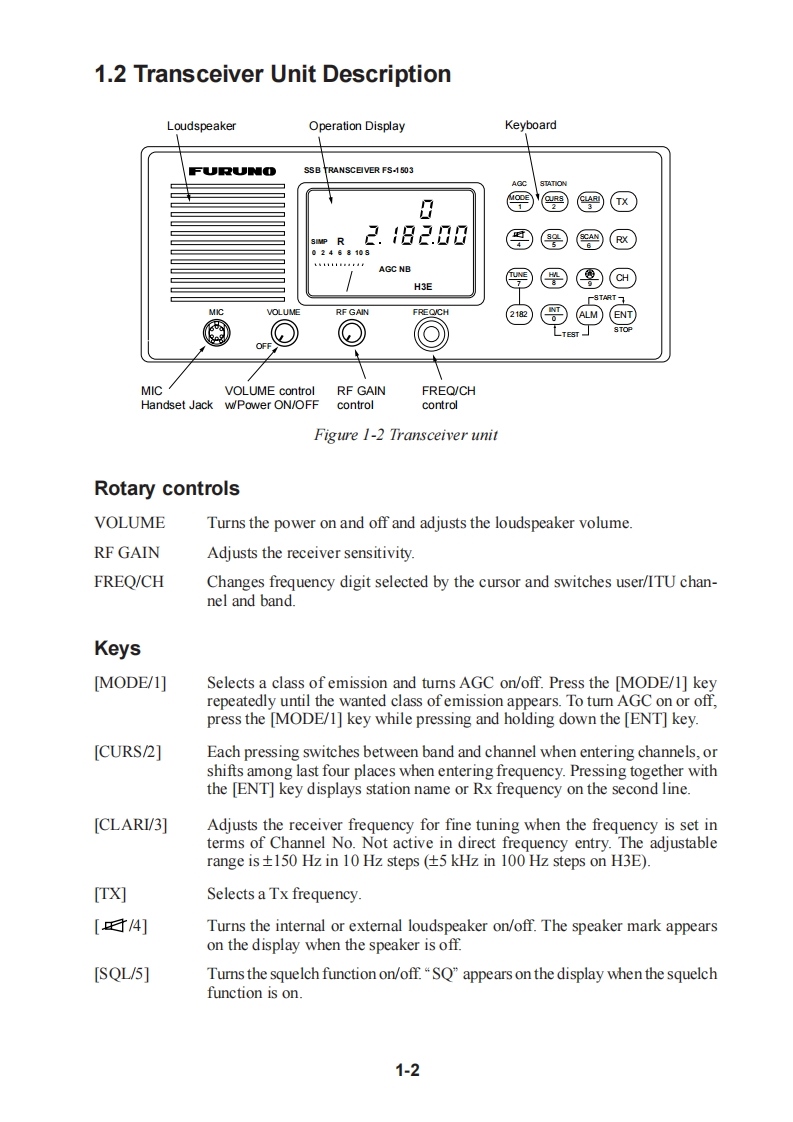 1.2 Transceiver Unit Description

Loudspeaker

Operation Display

Keyboard

FURUNO

SSB TRANSCEIVER FS-1503

0

SIMP R 2.182.00

0 2 4 6 8 10 S

AGC NB

H3E

AGC STATION

MODE 1

CURS 2

CLARI 3

TX

4

SQL 5

SCAN 6

RX

TUNE 7

H/L 8

9

CH

START

2182

INT 0

ALM

ENT

TEST

STOP

MIC

VOLUME

OFF

RF GAIN

FREQ/CH

MIC Handset Jack

VOLUME control w/Power ON/OFF

RF GAIN control

FREQ/CH control

Figure 1-2 Transceiver unit

Rotary controls

VOLUME Turns the power on and off and adjusts the loudspeaker volume.

RF GAIN Adjusts the receiver sensitivity.

FREQ/CH Changes frequency digit selected by the cursor and switches user/ITU channel and band.

Keys

[MODE/1] Selects a class of emission and turns AGC on/off. Press the [MODE/1] key repeatedly until the wanted class of emission appears. To turn AGC on or off, press the [MODE/1] key while pressing and holding down the [ENT] key.

[CURS/2] Each pressing switches between band and channel when entering channels, or shifts among last four places when entering frequency. Pressing together with the [ENT] key displays station name or Rx frequency on the second line.

[CLARI/3] Adjusts the receiver frequency for fine tuning when the frequency is set in terms of Channel No. Not active in direct frequency entry. The adjustable range is ±150 Hz in 10 Hz steps (±5 kHz in 100 Hz steps on H3E).

[TX] Selects a Tx frequency.

[ /4] Turns the internal or external loudspeaker on/off. The speaker mark appears on the display when the speaker is off.

[SQL/5] Turns the squelch function on/off. “SQ” appears on the display when the squelch function is on.

1-2